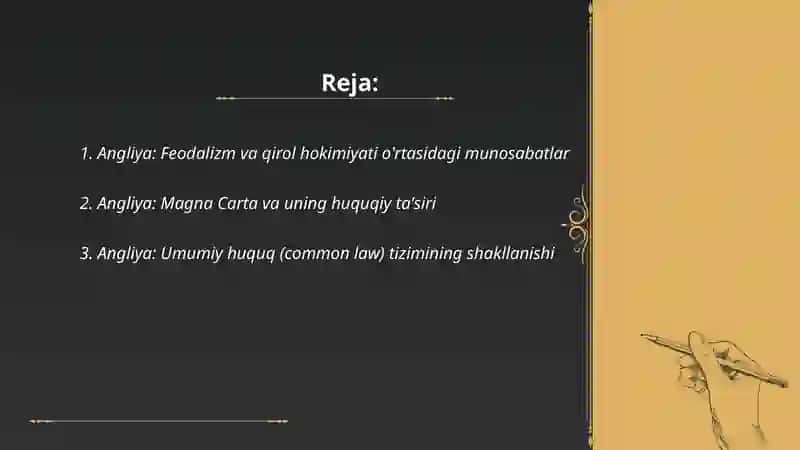 Reja:

1. Angliya: Feodalizm va qirol hokimiyati o'rtasidagi munosabatlar

2. Angliya: Magna Carta va uning huquqiy ta'siri

3. Angliya: Umumiy huquq (common law) tizimining shakllanishi